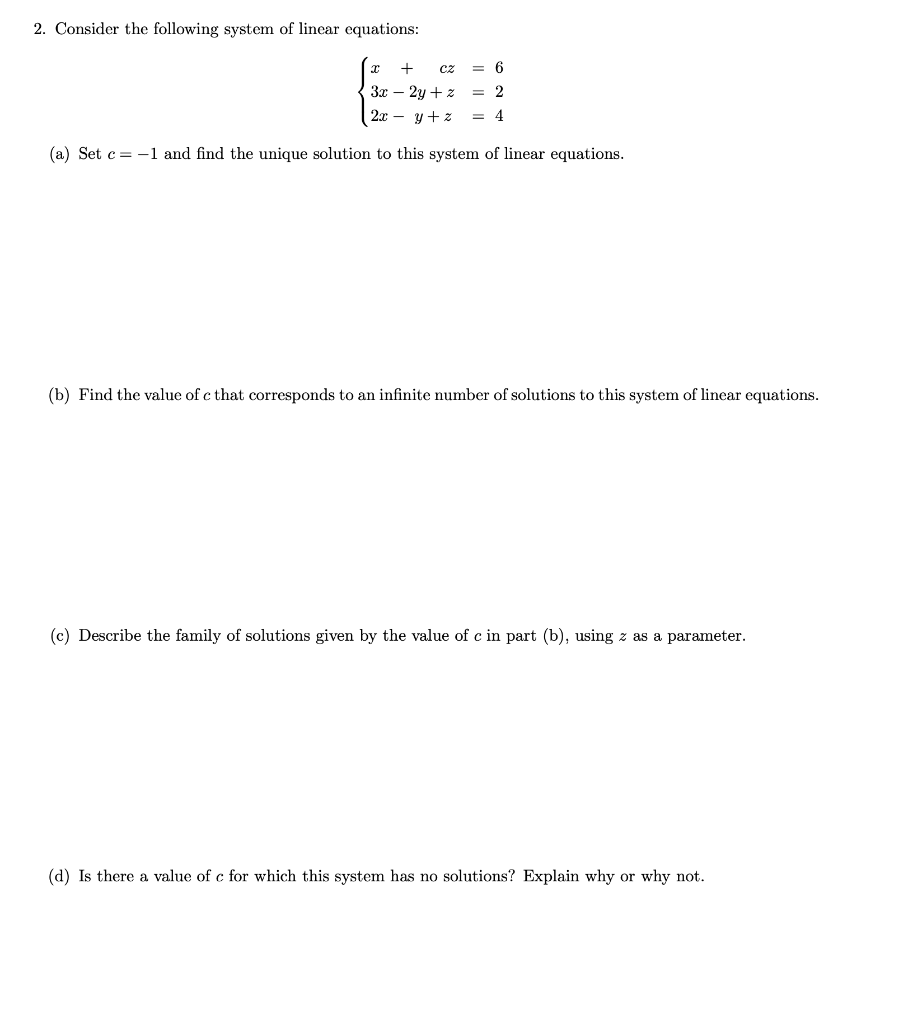 2. Consider the following system of linear equations:

$\begin{cases} x + cz = 6 \\ 3x - 2y + z = 2 \\ 2x - y + z = 4 \end{cases}$

(a) Set $c = -1$ and find the unique solution to this system of linear equations.

(b) Find the value of $c$ that corresponds to an infinite number of solutions to this system of linear equations.

(c) Describe the family of solutions given by the value of $c$ in part (b), using $z$ as a parameter.

(d) Is there a value of $c$ for which this system has no solutions? Explain why or why not.